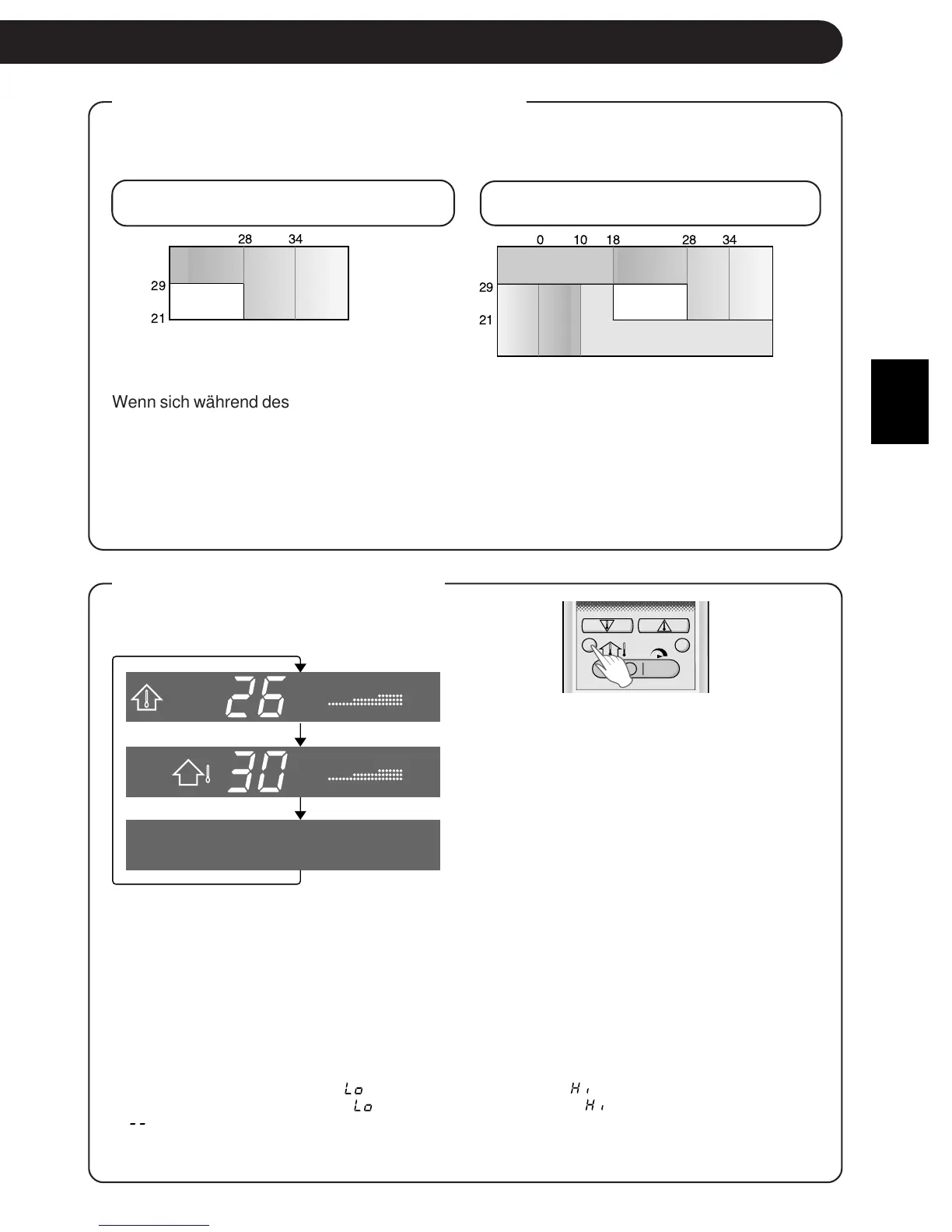 28 34

29

21

0 10 18 28 34

29

21

Wenn sich während des

26

30

Lo Hi
Lo Hi
--